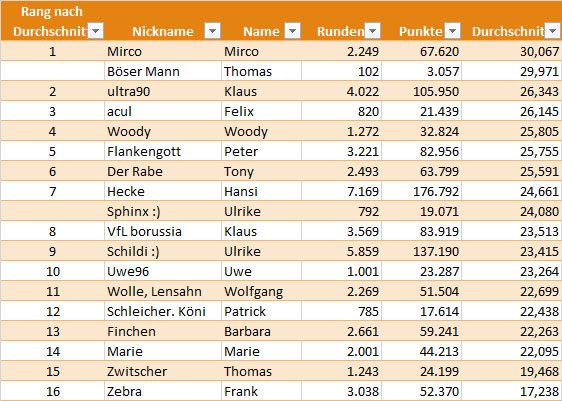 | Rang nach Durchschnit | Nickname | Name | Runden | Punkte | Durchschnit |
|---|---|---|---|---|---|
| 1 | Mirco | Mirco | 2.249 | 67.620 | 30,067 |
| | Böser Mann | Thomas | 102 | 3.057 | 29,971 |
| 2 | ultra90 | Klaus | 4.022 | 105.950 | 26,343 |
| 3 | acul | Felix | 820 | 21.439 | 26,145 |
| 4 | Woody | Woody | 1.272 | 32.824 | 25,805 |
| 5 | Flankengott | Peter | 3.221 | 82.956 | 25,755 |
| 6 | Der Rabe | Tony | 2.493 | 63.799 | 25,591 |
| 7 | Hecke | Hansi | 7.169 | 176.792 | 24,661 |
| | Sphinx :) | Ulrike | 792 | 19.071 | 24,080 |
| 8 | VfL borussia | Klaus | 3.569 | 83.919 | 23,513 |
| 9 | Schildi :) | Ulrike | 5.859 | 137.190 | 23,415 |
| 10 | Uwe96 | Uwe | 1.001 | 23.287 | 23,264 |
| 11 | Wolle, Lensahn | Wolfgang | 2.269 | 51.504 | 22,699 |
| 12 | Schleicher. Köni | Patrick | 785 | 17.614 | 22,438 |
| 13 | Finchen | Barbara | 2.661 | 59.241 | 22,263 |
| 14 | Marie | Marie | 2.001 | 44.213 | 22,095 |
| 15 | Zwitscher | Thomas | 1.243 | 24.199 | 19,468 |
| 16 | Zebra | Frank | 3.038 | 52.370 | 17,238 |